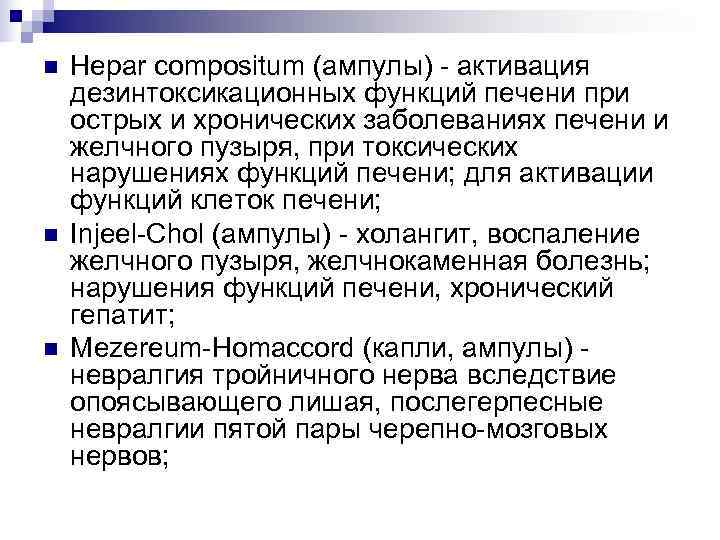 Hepar compositum (ампулы) - активация дезинтоксикационных функций печени при острых и хронических заболеваниях печени и желчного пузыря, при токсических нарушениях функций печени; для активации функций клеток печени;

Injeel-Chol (ампулы) - холангит, воспаление желчного пузыря, желчнокаменная болезнь; нарушения функций печени, хронический гепатит;

Mezereum-Homaccord (капли, ампулы) - невралгия тройничного нерва вследствие опоясывающего лишая, послегерпесные невралгии пятой пары черепно-мозговых нервов;